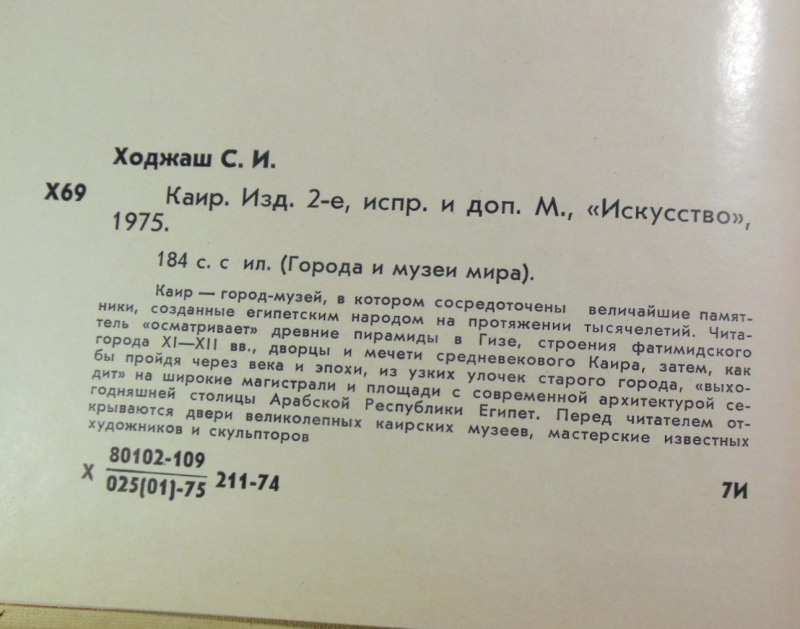 Ходжаш С. И.

Х69 Каир. Изд. 2-е, испр. и доп. М., «Искусство», 1975.

184 с. с ил. (Города и музеи мира).

Каир — город-музей, в котором сосредоточены величайшие памятники, созданные египетским народом на протяжении тысячелетий. Читатель «осматривает» древние пирамиды в Гизе, строения фатимидского города XI—XII вв., дворцы и мечети средневекового Каира, затем, как бы пройдя через века и эпохи, из узких улочек старого города, «выходит» на широкие магистрали и площади с современной архитектурой сегодняшней столицы Арабской Республики Египет. Перед читателем открываются двери великолепных каирских музеев, мастерские известных художников и скульпторов

Х $\frac{80102-109}{025(01)-75}$ 211-74

7И